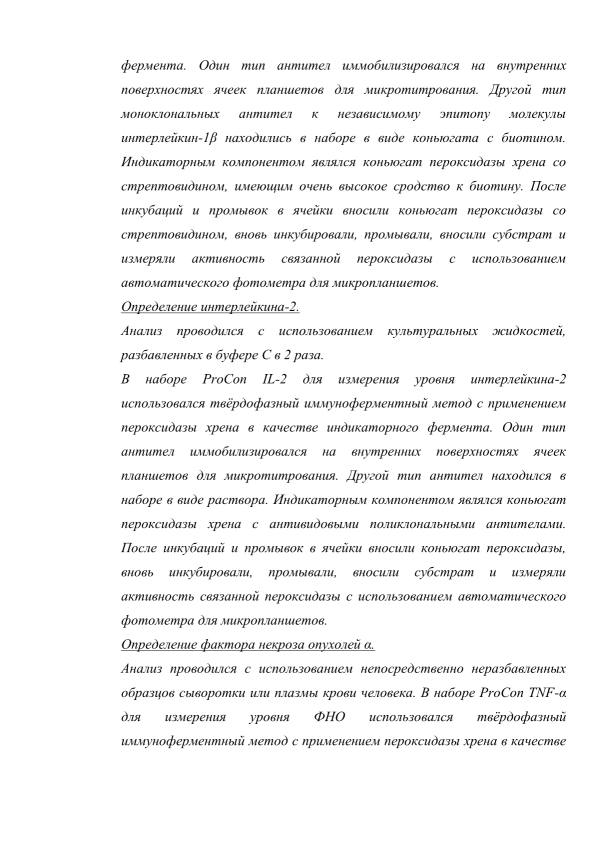 фермента. Один тип антител иммобилизировался на внутренних поверхностях ячеек планшетов для микротитрования. Другой тип моноклональных антител к независимому эпитопу молекулы интерлейкин-1β находились в наборе в виде коньюгата с биотином. Индикаторным компонентом являлся коньюгат пероксидазы хрена со стрептовидином, имеющим очень высокое сродство к биотину. После инкубаций и промывок в ячейки вносили коньюгат пероксидазы со стрептовидином, вновь инкубировали, промывали, вносили субстрат и измеряли активность связанной пероксидазы с использованием автоматического фотометра для микропланшетов.

Определение интерлейкина-2.

Анализ проводился с использованием культуральных жидкостей, разбавленных в буфере С в 2 раза.

В наборе ProCon IL-2 для измерения уровня интерлейкина-2 использовался твёрдофазный иммуноферментный метод с применением пероксидазы хрена в качестве индикаторного фермента. Один тип антител иммобилизировался на внутренних поверхностях ячеек планшетов для микротитрования. Другой тип антител находился в наборе в виде раствора. Индикаторным компонентом являлся коньюгат пероксидазы хрена с антивидовыми поликлональными антителами. После инкубаций и промывок в ячейки вносили коньюгат пероксидазы, вновь инкубировали, промывали, вносили субстрат и измеряли активность связанной пероксидазы с использованием автоматического фотометра для микропланшетов.

Определение фактора некроза опухолей α.

Анализ проводился с использованием непосредственно неразбавленных образцов сыворотки или плазмы крови человека. В наборе ProCon TNF-α для измерения уровня ФНО использовался твёрдофазный иммуноферментный метод с применением пероксидазы хрена в качестве